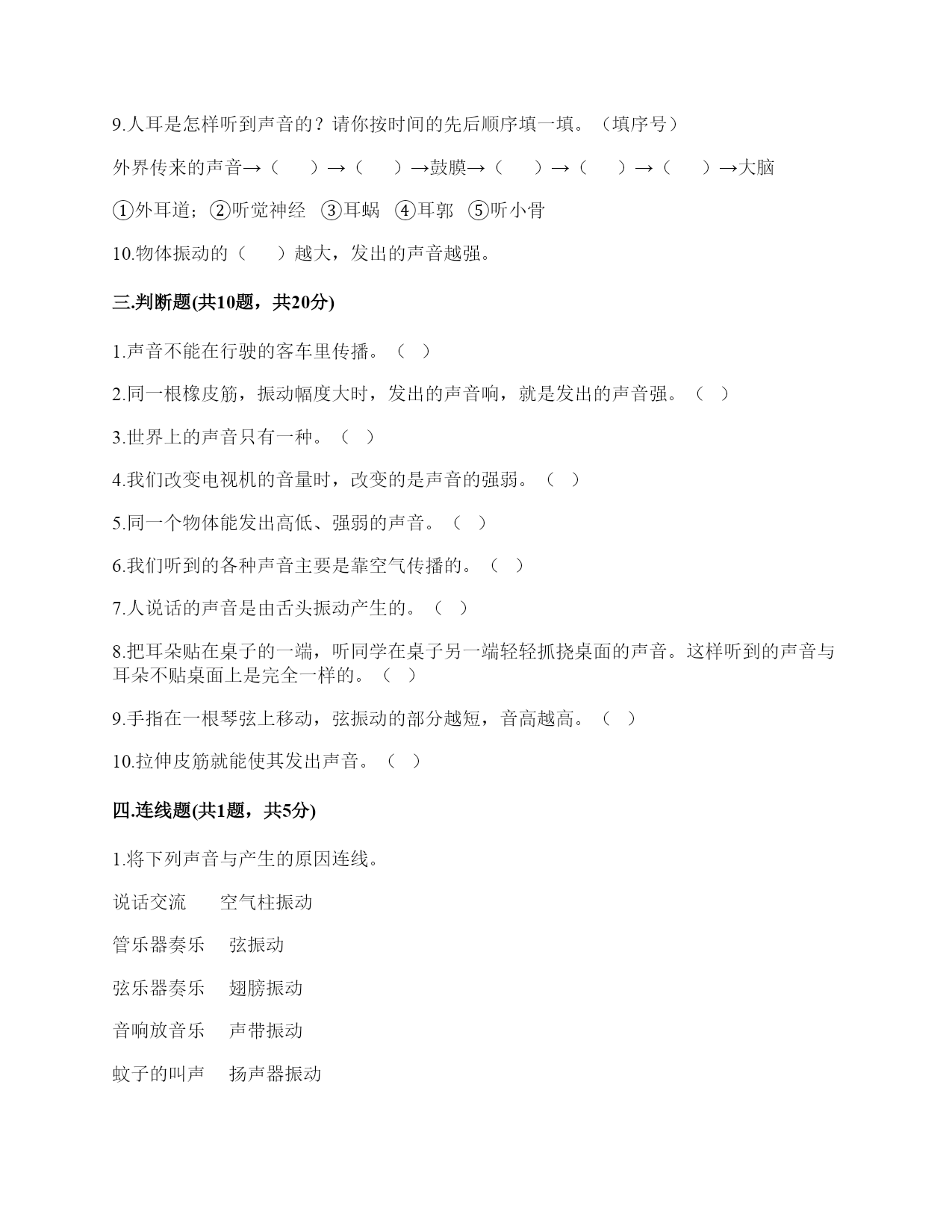 9.人耳是怎样听到声音的？请你按时间的先后顺序填一填。（填序号）

外界传来的声音→（　　）→（　　）→鼓膜→（　　）→（　　）→（　　）→大脑

①外耳道；②听觉神经　③耳蜗　④耳郭　⑤听小骨

10.物体振动的（　　）越大，发出的声音越强。

三.判断题(共10题，共20分)

1.声音不能在行驶的客车里传播。（　）

2.同一根橡皮筋，振动幅度大时，发出的声音响，就是发出的声音强。（　）

3.世界上的声音只有一种。（　）

4.我们改变电视机的音量时，改变的是声音的强弱。（　）

5.同一个物体能发出高低、强弱的声音。（　）

6.我们听到的各种声音主要是靠空气传播的。（　）

7.人说话的声音是由舌头振动产生的。（　）

8.把耳朵贴在桌子的一端，听同学在桌子另一端轻轻抓挠桌面的声音。这样听到的声音与耳朵不贴桌面上是完全一样的。（　）

9.手指在一根琴弦上移动，弦振动的部分越短，音高越高。（　）

10.拉伸皮筋就能使其发出声音。（　）

四.连线题(共1题，共5分)

1.将下列声音与产生的原因连线。

说话交流　　空气柱振动

管乐器奏乐　　弦振动

弦乐器奏乐　　翅膀振动

音响放音乐　　声带振动

蚊子的叫声　　扬声器振动